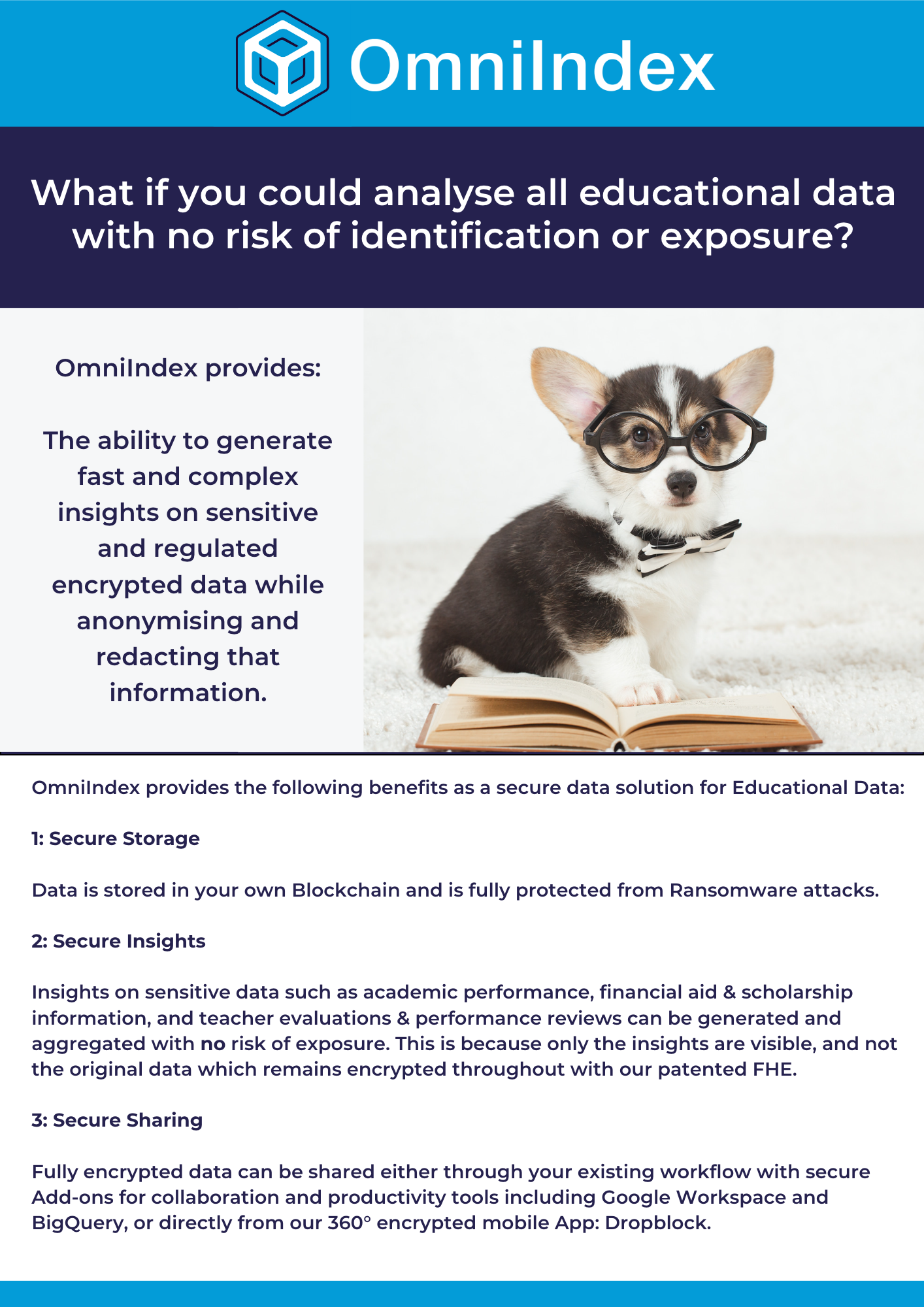 OmniIndex

What if you could analyse all educational data with no risk of identification or exposure?

OmniIndex provides:

The ability to generate fast and complex insights on sensitive and regulated encrypted data while anonymising and redacting that information.

OmniIndex provides the following benefits as a secure data solution for Educational Data:

1: Secure Storage

Data is stored in your own Blockchain and is fully protected from Ransomware attacks.

2: Secure Insights

Insights on sensitive data such as academic performance, financial aid & scholarship information, and teacher evaluations & performance reviews can be generated and aggregated with no risk of exposure. This is because only the insights are visible, and not the original data which remains encrypted throughout with our patented FHE.

3: Secure Sharing

Fully encrypted data can be shared either through your existing workflow with secure Add-ons for collaboration and productivity tools including Google Workspace and BigQuery, or directly from our 360° encrypted mobile App: Dropblock.